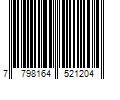 7 798164 521204